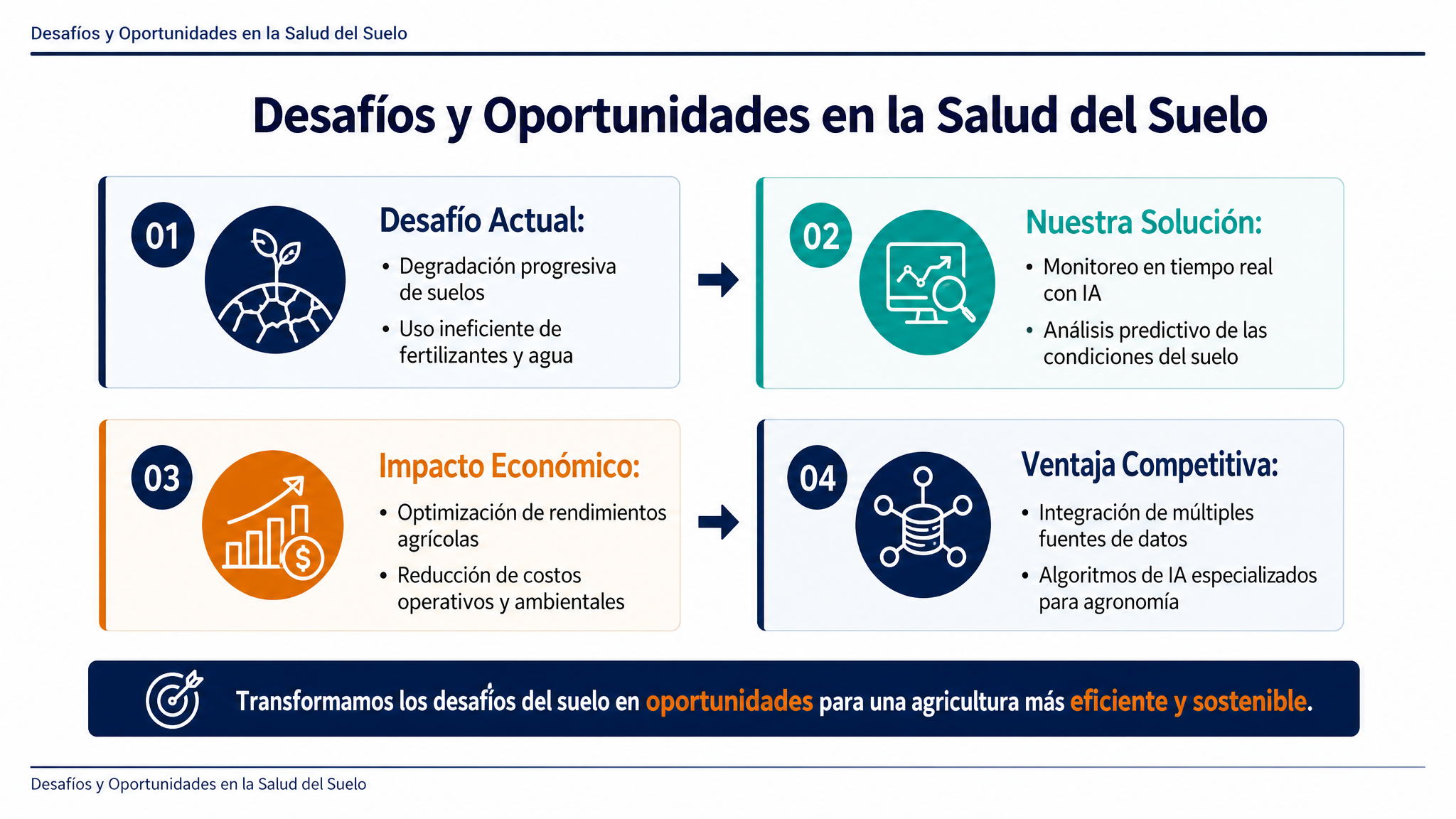 Desafíos y Oportunidades en la Salud del Suelo

Desafíos y Oportunidades en la Salud del Suelo

01

Desafío Actual:

• Degradación progresiva de suelos
• Uso ineficiente de fertilizantes y agua

02

Nuestra Solución:

• Monitoreo en tiempo real con IA
• Análisis predictivo de las condiciones del suelo

03

Impacto Económico:

• Optimización de rendimientos agrícolas
• Reducción de costos operativos y ambientales

04

Ventaja Competitiva:

• Integración de múltiples fuentes de datos
• Algoritmos de IA especializados para agronomía

Transformamos los desafíos del suelo en oportunidades para una agricultura más eficiente y sostenible.

Desafíos y Oportunidades en la Salud del Suelo